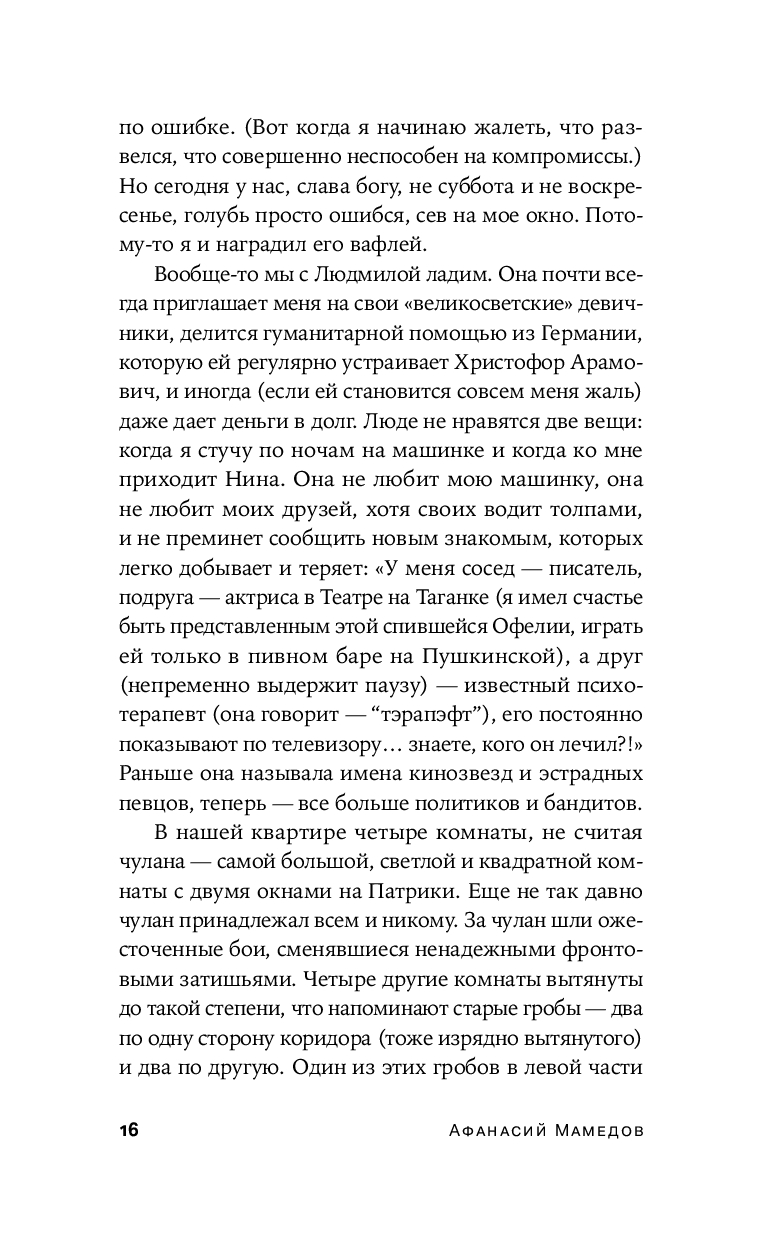 по ошибке. (Вот когда я начинаю жалеть, что развелся, что совершенно неспособен на компромиссы.) Но сегодня у нас, слава богу, не суббота и не воскресенье, голубь просто ошибся, сев на мое окно. Потому-то я и наградил его вафлей.

Вообще-то мы с Людмилой ладим. Она почти всегда приглашает меня на свои «великосветские» девичники, делится гуманитарной помощью из Германии, которую ей регулярно устраивает Христофор Арамович, и иногда (если ей становится совсем меня жаль) даже дает деньги в долг. Люде не нравятся две вещи: когда я стучу по ночам на машинке и когда ко мне приходит Нина. Она не любит мою машинку, она не любит моих друзей, хотя своих водит толпами, и не преминет сообщить новым знакомым, которых легко добывает и теряет: «У меня сосед — писатель, подруга — актриса в Театре на Таганке (я имел счастье быть представленным этой спившейся Офелии, играть ей только в пивном баре на Пушкинской), а друг (непременно выдержит паузу) — известный психотерапевт (она говорит — “тэрапэфт”), его постоянно показывают по телевизору… знаете, кого он лечил?!» Раньше она называла имена кинозвезд и эстрадных певцов, теперь — все больше политиков и бандитов.

В нашей квартире четыре комнаты, не считая чулана — самой большой, светлой и квадратной комнаты с двумя окнами на Патрики. Еще не так давно чулан принадлежал всем и никому. За чулан шли ожесточенные бои, сменявшиеся ненадежными фронтовыми затишьями. Четыре другие комнаты вытянуты до такой степени, что напоминают старые гробы — два по одну сторону коридора (тоже изрядно вытянутого) и два по другую. Один из этих гробов в левой части

16 Афанасий Мамедов